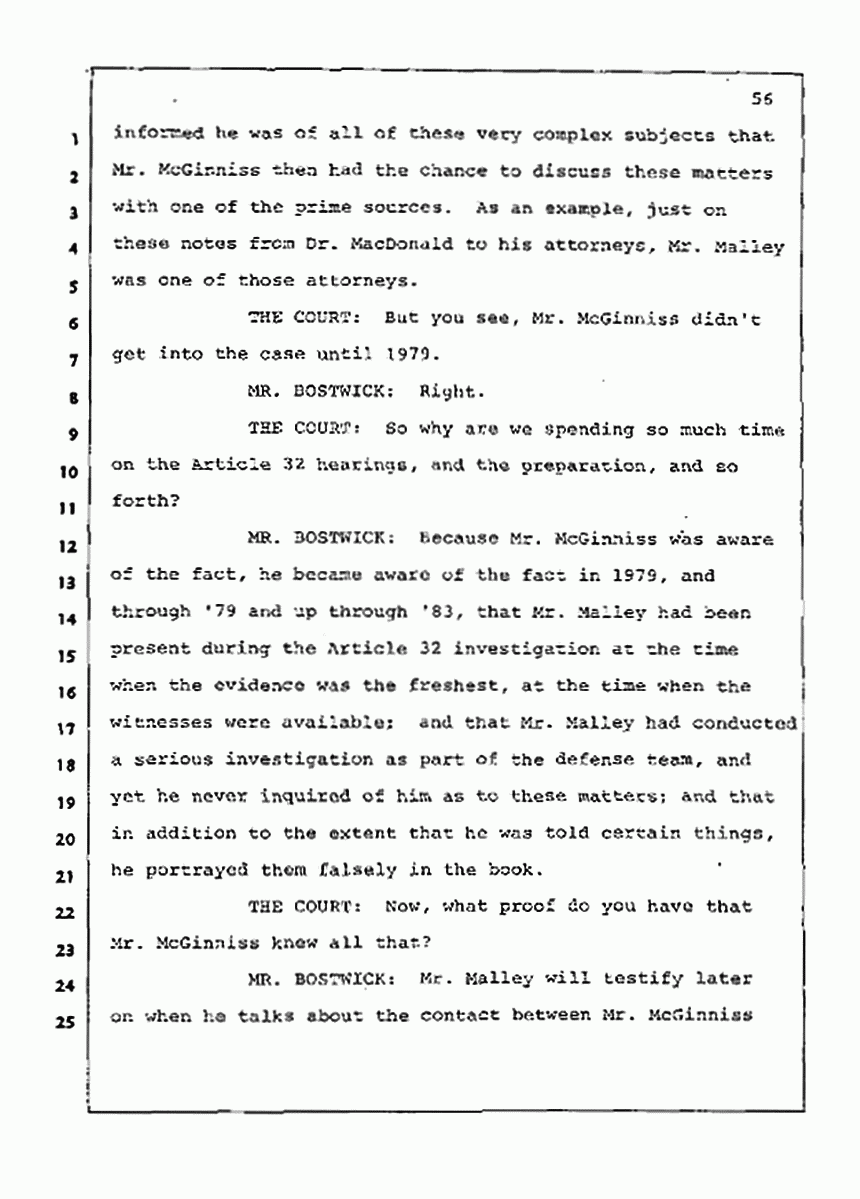 56

1 informed he was of all of these very complex subjects that
2 Mr. McGinniss then had the chance to discuss these matters
3 with one of the prime sources. As an example, just on
4 these notes from Dr. MacDonald to his attorneys, Mr. Malley
5 was one of those attorneys.

6 THE COURT: But you see, Mr. McGinniss didn't
7 get into the case until 1979.

8 MR. BOSTWICK: Right.

9 THE COURT: So why are we spending so much time
10 on the Article 32 hearings, and the preparation, and so
11 forth?

12 MR. BOSTWICK: Because Mr. McGinniss was aware
13 of the fact, he became aware of the fact in 1979, and
14 through '79 and up through '83, that Mr. Malley had been
15 present during the Article 32 investigation at the time
16 when the evidence was the freshest, at the time when the
17 witnesses were available; and that Mr. Malley had conducted
18 a serious investigation as part of the defense team, and
19 yet he never inquired of him as to these matters; and that
20 in addition to the extent that he was told certain things,
21 he portrayed them falsely in the book.

22 THE COURT: Now, what proof do you have that
23 Mr. McGinniss knew all that?

24 MR. BOSTWICK: Mr. Malley will testify later
25 on when he talks about the contact between Mr. McGinniss